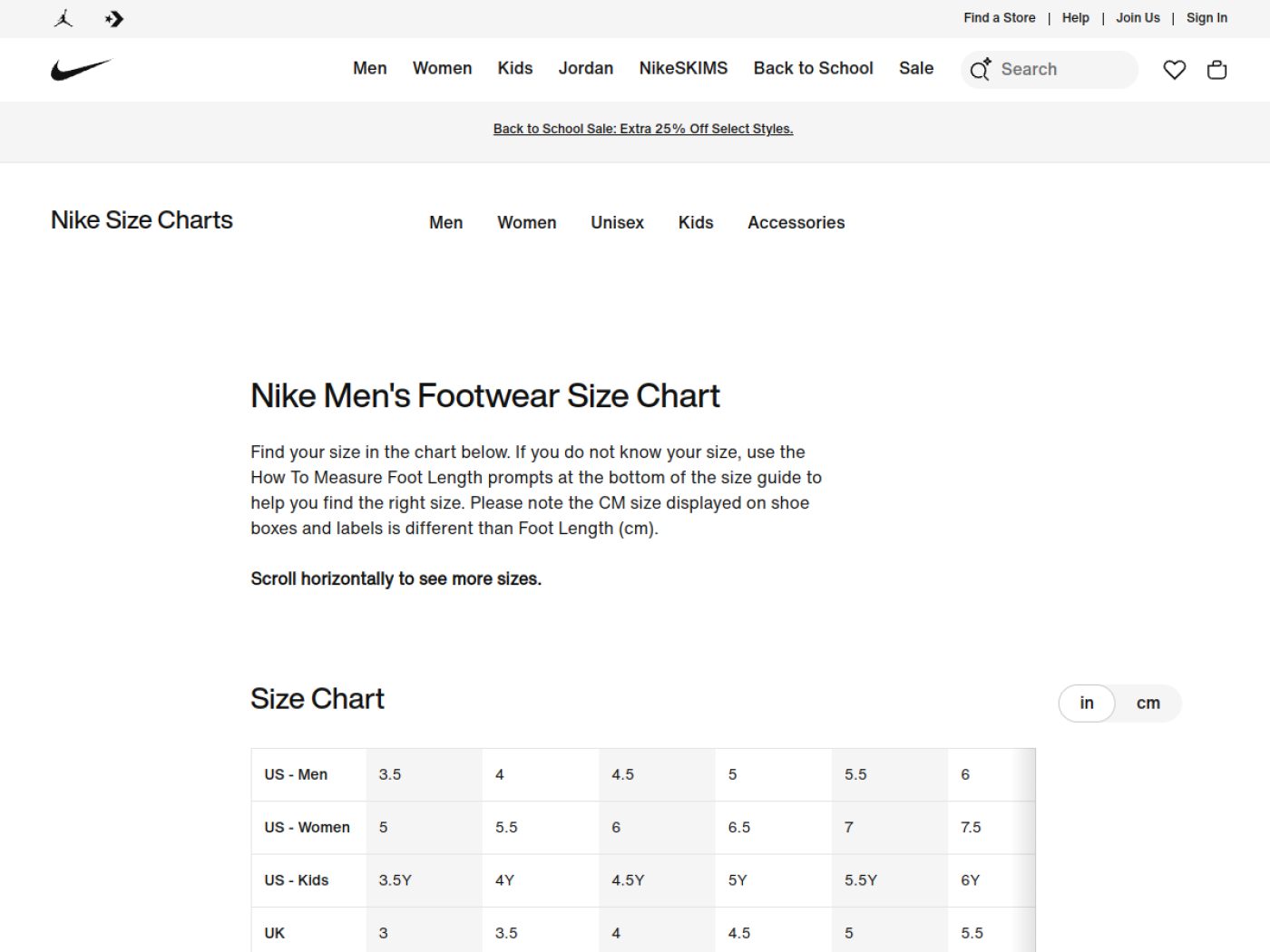 Find a Store | Help | Join Us | Sign In

Men Women Kids Jordan NikeSKIMS Back to School Sale

Search

Back to School Sale: Extra 25% Off Select Styles.

Nike Size Charts

Men Women Unisex Kids Accessories

Nike Men's Footwear Size Chart

Find your size in the chart below. If you do not know your size, use the How To Measure Foot Length prompts at the bottom of the size guide to help you find the right size. Please note the CM size displayed on shoe boxes and labels is different than Foot Length (cm).

Scroll horizontally to see more sizes.

Size Chart

in cm

| US - Men | 3.5 | 4 | 4.5 | 5 | 5.5 | 6 |
|---|---|---|---|---|---|---|
| US - Women | 5 | 5.5 | 6 | 6.5 | 7 | 7.5 |
| US - Kids | 3.5Y | 4Y | 4.5Y | 5Y | 5.5Y | 6Y |
| UK | 3 | 3.5 | 4 | 4.5 | 5 | 5.5 |